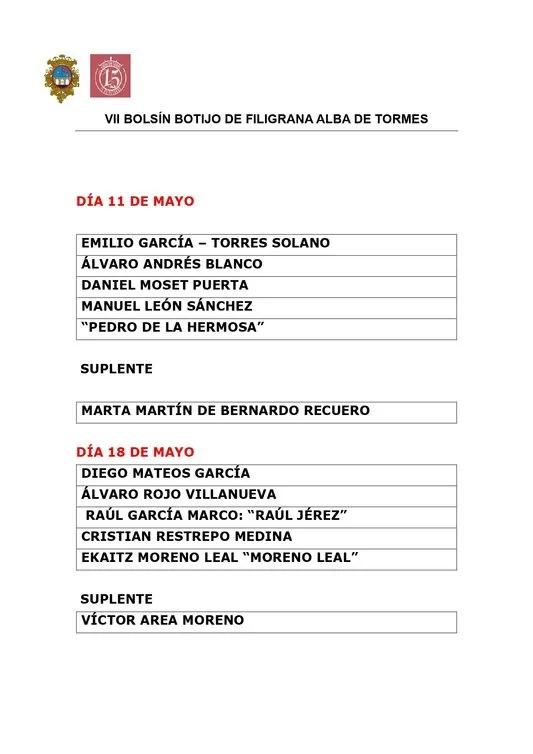 VII BOLSÍN BOTIJO DE FILIGRANA ALBA DE TORMES

DÍA 11 DE MAYO

| EMILIO GARCÍA – TORRES SOLANO |
|---|
| ÁLVARO ANDRÉS BLANCO |
| DANIEL MOSET PUERTA |
| MANUEL LEÓN SÁNCHEZ |
| “PEDRO DE LA HERMOSA” |

SUPLENTE

| MARTA MARTÍN DE BERNARDO RECUERO |
|---|

DÍA 18 DE MAYO

| DIEGO MATEOS GARCÍA |
|---|
| ÁLVARO ROJO VILLANUEVA |
| RAÚL GARCÍA MARCO: “RAÚL JÉREZ” |
| CRISTIAN RESTREPO MEDINA |
| EKAITZ MORENO LEAL “MORENO LEAL” |

SUPLENTE

| VÍCTOR AREA MORENO |
|---|